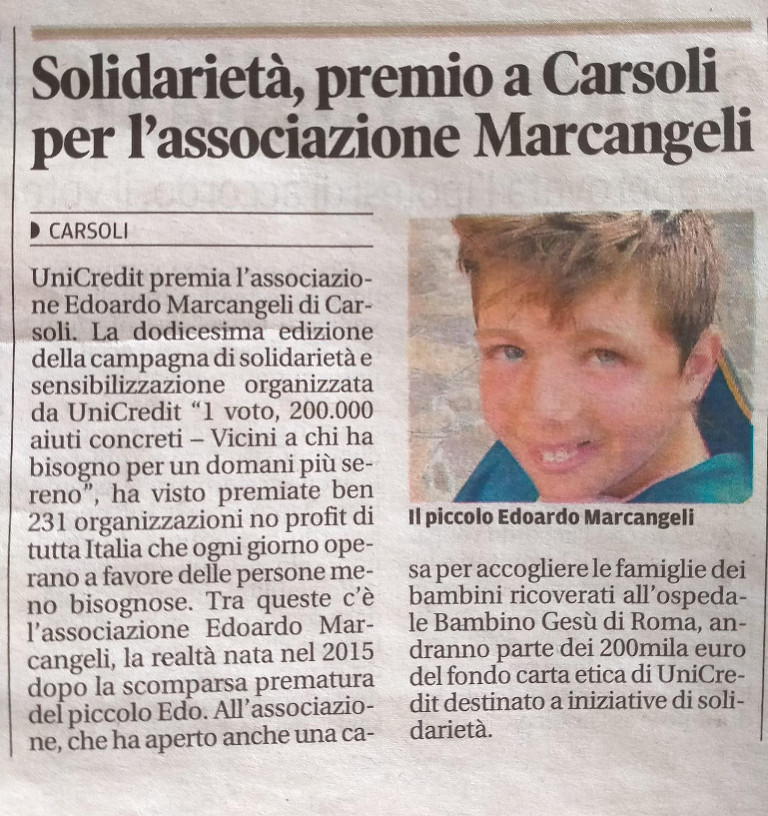 Solidarietà, premio a Carsoli per l'associazione Marcangeli

CARSOLI

UniCredit premia l'associazione Edoardo Marcangeli di Carsoli. La dodicesima edizione della campagna di solidarietà e sensibilizzazione organizzata da UniCredit "1 voto, 200.000 aiuti concreti – Vicini a chi ha bisogno per un domani più sereno", ha visto premiate ben 231 organizzazioni no profit di tutta Italia che ogni giorno operano a favore delle persone meno bisognose. Tra queste c'è l'associazione Edoardo Marcangeli, la realtà nata nel 2015 dopo la scomparsa prematura del piccolo Edo. All'associazione, che ha aperto anche una casa per accogliere le famiglie dei bambini ricoverati all'ospedale Bambino Gesù di Roma, andranno parte dei 200mila euro del fondo carta etica di UniCredit destinato a iniziative di solidarietà.

Il piccolo Edoardo Marcangeli